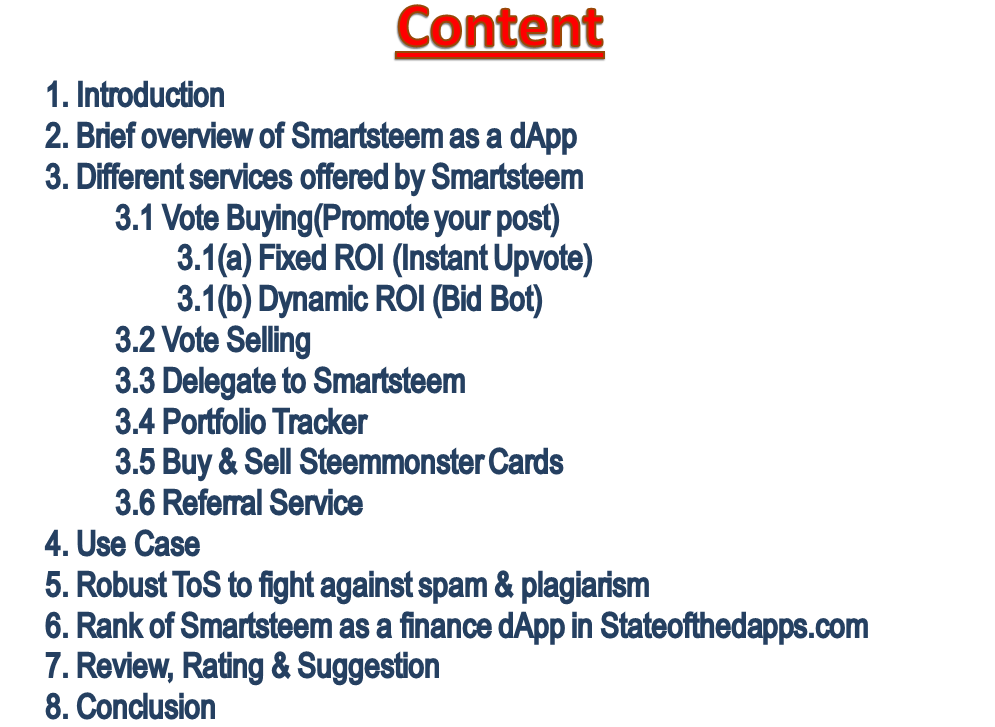 Content

1. Introduction
2. Brief overview of Smartsteem as a dApp
3. Different services offered by Smartsteem
3.1 Vote Buying(Promote your post)
3.1(a) Fixed ROI (Instant Upvote)
3.1(b) Dynamic ROI (Bid Bot)
3.2 Vote Selling
3.3 Delegate to Smartsteem
3.4 Portfolio Tracker
3.5 Buy & Sell Steemmonster Cards
3.6 Referral Service
4. Use Case
5. Robust ToS to fight against spam & plagiarism
6. Rank of Smartsteem as a finance dApp in Stateofthedapps.com
7. Review, Rating & Suggestion
8. Conclusion